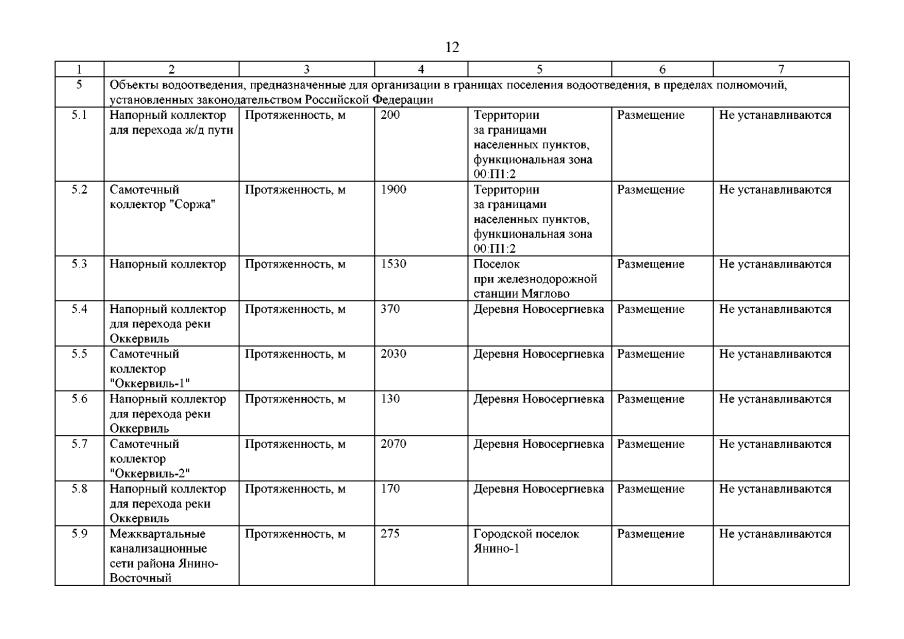 12

| 1 | 2 | 3 | 4 | 5 | 6 | 7 |
|---|---|---|---|---|---|---|
| 5 | Объекты водоотведения, предназначенные для организации в границах поселения водоотведения, в пределах полномочий, установленных законодательством Российской Федерации | | | | | |
| 5.1 | Напорный коллектор для перехода ж/д пути | Протяженность, м | 200 | Территории за границами населенных пунктов, функциональная зона 00:П1:2 | Размещение | Не устанавливаются |
| 5.2 | Самотечный коллектор "Соржа" | Протяженность, м | 1900 | Территории за границами населенных пунктов, функциональная зона 00:П1:2 | Размещение | Не устанавливаются |
| 5.3 | Напорный коллектор | Протяженность, м | 1530 | Поселок при железнодорожной станции Мяглово | Размещение | Не устанавливаются |
| 5.4 | Напорный коллектор для перехода реки Оккервиль | Протяженность, м | 370 | Деревня Новосергиевка | Размещение | Не устанавливаются |
| 5.5 | Самотечный коллектор "Оккервиль-1" | Протяженность, м | 2030 | Деревня Новосергиевка | Размещение | Не устанавливаются |
| 5.6 | Напорный коллектор для перехода реки Оккервиль | Протяженность, м | 130 | Деревня Новосергиевка | Размещение | Не устанавливаются |
| 5.7 | Самотечный коллектор "Оккервиль-2" | Протяженность, м | 2070 | Деревня Новосергиевка | Размещение | Не устанавливаются |
| 5.8 | Напорный коллектор для перехода реки Оккервиль | Протяженность, м | 170 | Деревня Новосергиевка | Размещение | Не устанавливаются |
| 5.9 | Межквартальные канализационные сети района Янино-Восточный | Протяженность, м | 275 | Городской поселок Янино-1 | Размещение | Не устанавливаются |